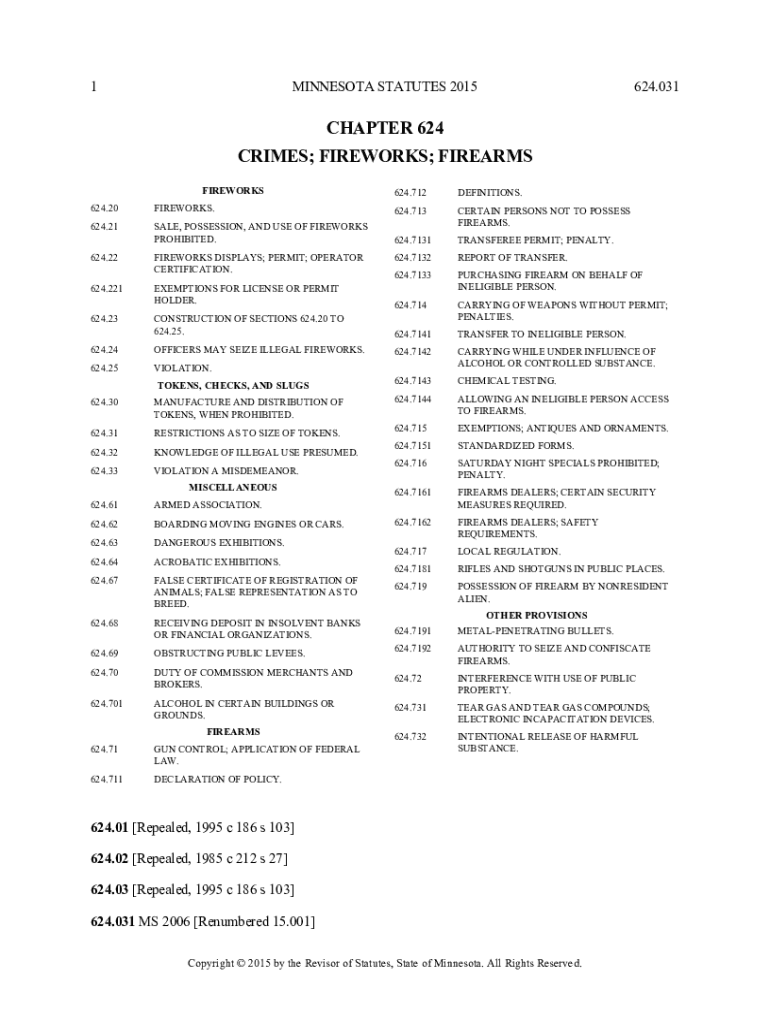 1 MINNESOTA STATUTES 2015 624.031

CHAPTER 624

CRIMES; FIREWORKS; FIREARMS

FIREWORKS

624.20 FIREWORKS.

624.21 SALE, POSSESSION, AND USE OF FIREWORKS PROHIBITED.

624.22 FIREWORKS DISPLAYS; PERMIT; OPERATOR CERTIFICATION.

624.221 EXEMPTIONS FOR LICENSE OR PERMIT HOLDER.

624.23 CONSTRUCTION OF SECTIONS 624.20 TO 624.25.

624.24 OFFICERS MAY SEIZE ILLEGAL FIREWORKS.

624.25 VIOLATION.

TOKENS, CHECKS, AND SLUGS

624.30 MANUFACTURE AND DISTRIBUTION OF TOKENS, WHEN PROHIBITED.

624.31 RESTRICTIONS AS TO SIZE OF TOKENS.

624.32 KNOWLEDGE OF ILLEGAL USE PRESUMED.

624.33 VIOLATION A MISDEMEANOR.

MISCELLANEOUS

624.61 ARMED ASSOCIATION.

624.62 BOARDING MOVING ENGINES OR CARS.

624.63 DANGEROUS EXHIBITIONS.

624.64 ACROBATIC EXHIBITIONS.

624.67 FALSE CERTIFICATE OF REGISTRATION OF ANIMALS; FALSE REPRESENTATION AS TO BREED.

624.68 RECEIVING DEPOSIT IN INSOLVENT BANKS OR FINANCIAL ORGANIZATIONS.

624.69 OBSTRUCTING PUBLIC LEVEES.

624.70 DUTY OF COMMISSION MERCHANTS AND BROKERS.

624.701 ALCOHOL IN CERTAIN BUILDINGS OR GROUNDS.

FIREARMS

624.71 GUN CONTROL; APPLICATION OF FEDERAL LAW.

624.711 DECLARATION OF POLICY.

624.712 DEFINITIONS.

624.713 CERTAIN PERSONS NOT TO POSSESS FIREARMS.

624.7131 TRANSFEREE PERMIT; PENALTY.

624.7132 REPORT OF TRANSFER.

624.7133 PURCHASING FIREARM ON BEHALF OF INELIGIBLE PERSON.

624.714 CARRYING OF WEAPONS WITHOUT PERMIT; PENALTIES.

624.7141 TRANSFER TO INELIGIBLE PERSON.

624.7142 CARRYING WHILE UNDER INFLUENCE OF ALCOHOL OR CONTROLLED SUBSTANCE.

624.7143 CHEMICAL TESTING.

624.7144 ALLOWING AN INELIGIBLE PERSON ACCESS TO FIREARMS.

624.715 EXEMPTIONS; ANTIQUES AND ORNAMENTS.

624.7151 STANDARDIZED FORMS.

624.716 SATURDAY NIGHT SPECIALS PROHIBITED; PENALTY.

624.7161 FIREARMS DEALERS; CERTAIN SECURITY MEASURES REQUIRED.

624.7162 FIREARMS DEALERS; SAFETY REQUIREMENTS.

624.717 LOCAL REGULATION.

624.7181 RIFLES AND SHOTGUNS IN PUBLIC PLACES.

624.719 POSSESSION OF FIREARM BY NONRESIDENT ALIEN.

OTHER PROVISIONS

624.7191 METAL-PENETRATING BULLETS.

624.7192 AUTHORITY TO SEIZE AND CONFISCATE FIREARMS.

624.72 INTERFERENCE WITH USE OF PUBLIC PROPERTY.

624.731 TEAR GAS AND TEAR GAS COMPOUNDS; ELECTRONIC INCAPACITATION DEVICES.

624.732 INTENTIONAL RELEASE OF HARMFUL SUBSTANCE.

624.01 [Repealed, 1995 c 186 s 103]

624.02 [Repealed, 1985 c 212 s 27]

624.03 [Repealed, 1995 c 186 s 103]

624.031 MS 2006 [Renumbered 15.001]

Copyright © 2015 by the Revisor of Statutes, State of Minnesota. All Rights Reserved.